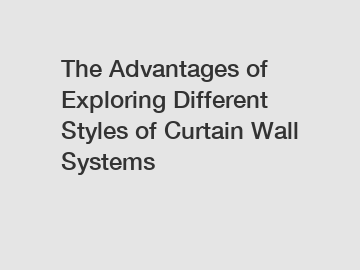 The Advantages of Exploring Different Styles of Curtain Wall Systems